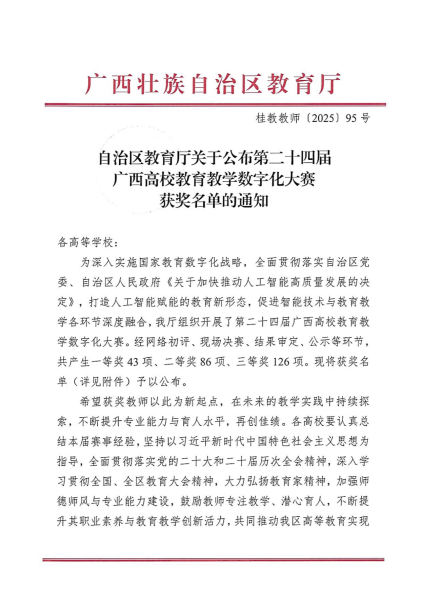 广西壮族自治区教育厅

桂教教师〔2025〕95号

自治区教育厅关于公布第二十四届
广西高校教育教学数字化大赛
获奖名单的通知

各高等学校：

为深入实施国家教育数字化战略，全面贯彻落实自治区党委、自治区人民政府《关于加快推动人工智能高质量发展的决定》，打造人工智能赋能的教育新形态，促进智能技术与教育教学各环节深度融合，我厅组织开展了第二十四届广西高校教育教学数字化大赛。经网络初评、现场决赛、结果审定、公示等环节，共产生一等奖43项、二等奖86项、三等奖126项。现将获奖名单（详见附件）予以公布。

希望获奖教师以此为新起点，在未来的教学实践中持续探索，不断提升专业能力与育人水平，再创佳绩。各高校要认真总结本届赛事经验，坚持以习近平新时代中国特色社会主义思想为指导，全面贯彻落实党的二十大和二十届历次全会精神，深入学习贯彻全国、全区教育大会精神，大力弘扬教育家精神，加强师德师风与专业能力建设，鼓励教师专注教学、潜心育人，不断提升其职业素养与教育教学创新活力，共同推动我区高等教育实现